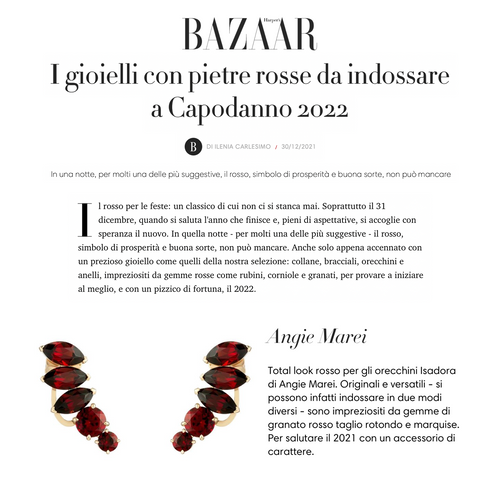 Harper's
BAZAAR

I gioielli con pietre rosse da indossare a Capodanno 2022

B DI ILENIA CARLESIMO / 30/12/2021

In una notte, per molti una delle più suggestive, il rosso, simbolo di prosperità e buona sorte, non può mancare

Il rosso per le feste: un classico di cui non ci si stanca mai. Soprattutto il 31 dicembre, quando si saluta l'anno che finisce e, pieni di aspettative, si accoglie con speranza il nuovo. In quella notte - per molti una delle più suggestive - il rosso, simbolo di prosperità e buona sorte, non può mancare. Anche solo appena accennato con un prezioso gioiello come quelli della nostra selezione: collane, bracciali, orecchini e anelli, impreziositi da gemme rosse come rubini, corniole e granati, per provare a iniziare al meglio, e con un pizzico di fortuna, il 2022.

Angie Marei

Total look rosso per gli orecchini Isadora di Angie Marei. Originali e versatili - si possono infatti indossare in due modi diversi - sono impreziositi da gemme di granato rosso taglio rotondo e marquise. Per salutare il 2021 con un accessorio di carattere.